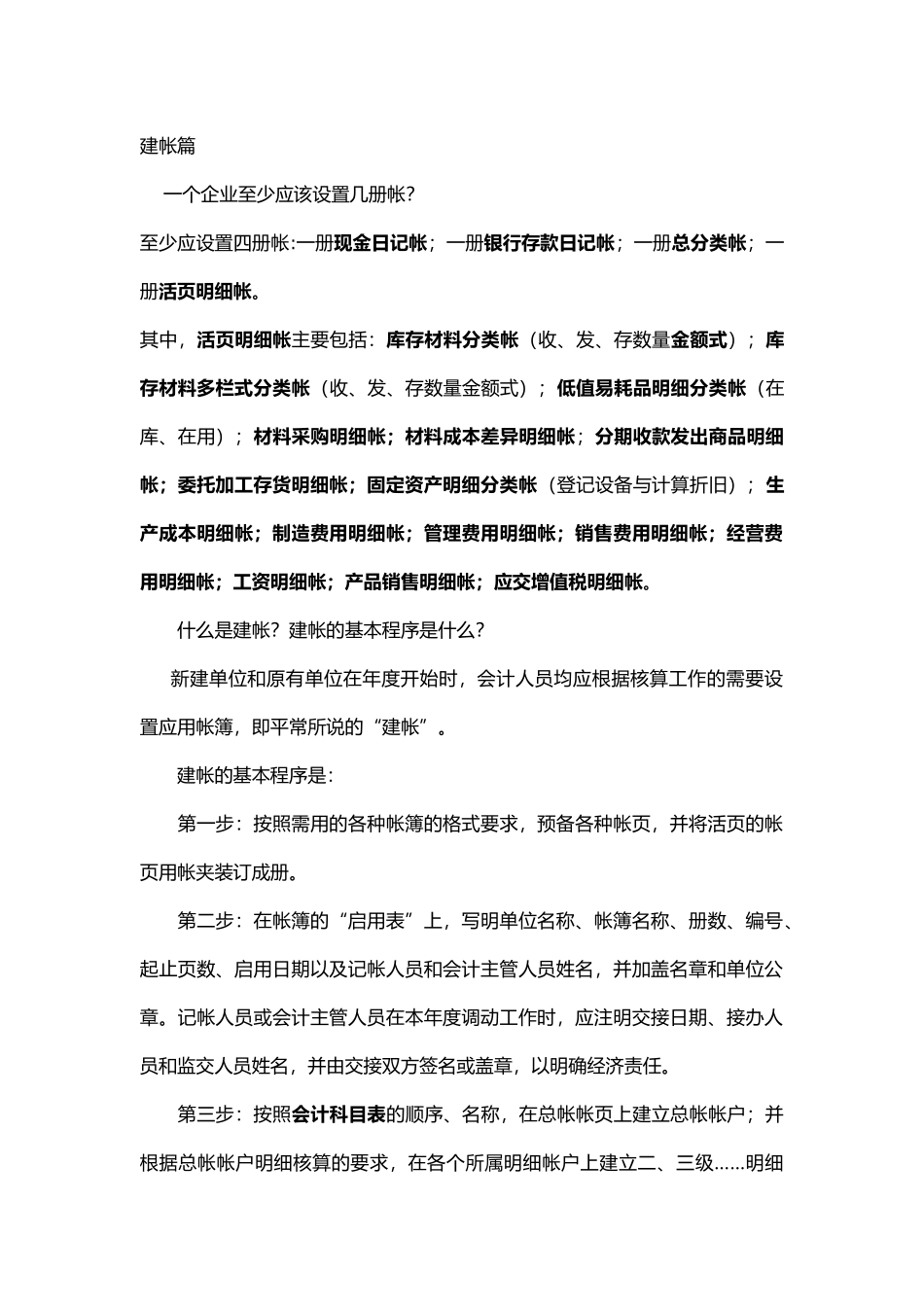 建帐篇

一个企业至少应该设置几册帐？

至少应设置四册帐:一册现金日记帐；一册银行存款日记帐；一册总分类帐；一册活页明细帐。

其中，活页明细帐主要包括：库存材料分类帐（收、发、存数量金额式）；库存材料多栏式分类帐（收、发、存数量金额式）；低值易耗品明细分类帐（在库、在用）；材料采购明细帐；材料成本差异明细帐；分期收款发出商品明细帐；委托加工存货明细帐；固定资产明细分类帐（登记设备与计算折旧）；生产成本明细帐；制造费用明细帐；管理费用明细帐；销售费用明细帐；经营费用明细帐；工资明细帐；产品销售明细帐；应交增值税明细帐。

什么是建帐？建帐的基本程序是什么？

新建单位和原有单位在年度开始时，会计人员均应根据核算工作的需要设置应用帐簿，即平常所说的“建帐”。

建帐的基本程序是：

第一步：按照需用的各种帐簿的格式要求，预备各种帐页，并将活页的帐页用帐夹装订成册。

第二步：在帐簿的“启用表”上，写明单位名称、帐簿名称、册数、编号、起止页数、启用日期以及记帐人员和会计主管人员姓名，并加盖名章和单位公章。记帐人员或会计主管人员在本年度调动工作时，应注明交接日期、接办人员和监交人员姓名，并由交接双方签名或盖章，以明确经济责任。

第三步：按照会计科目表的顺序、名称，在总帐帐页上建立总帐帐户；并根据总帐帐户明细核算的要求，在各个所属明细帐户上建立二、三级……明细